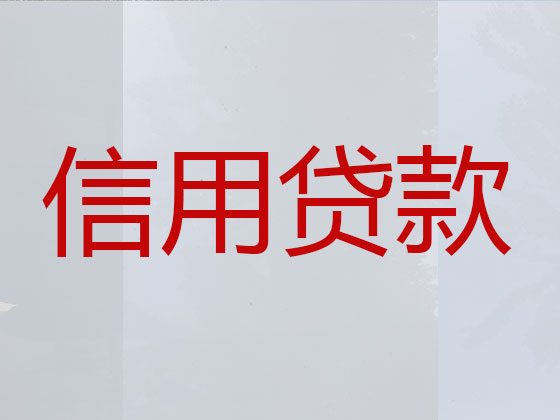 信用贷款